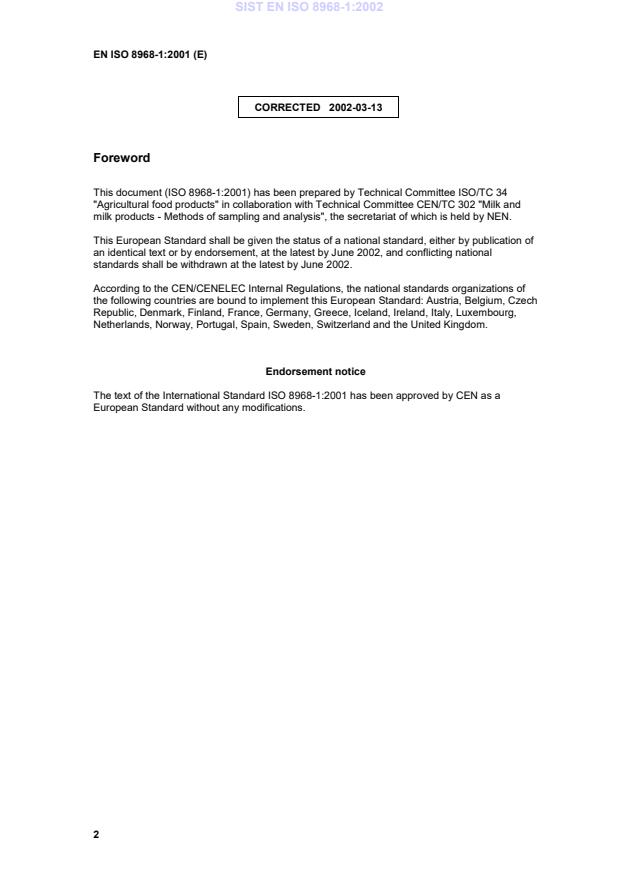 SIST EN ISO 8968-1:2002

EN ISO 8968-1:2001 (E)

CORRECTED 2002-03-13

Foreword

This document (ISO 8968-1:2001) has been prepared by Technical Committee ISO/TC 34 "Agricultural food products" in collaboration with Technical Committee CEN/TC 302 "Milk and milk products - Methods of sampling and analysis", the secretariat of which is held by NEN.

This European Standard shall be given the status of a national standard, either by publication of an identical text or by endorsement, at the latest by June 2002, and conflicting national standards shall be withdrawn at the latest by June 2002.

According to the CEN/CENELEC Internal Regulations, the national standards organizations of the following countries are bound to implement this European Standard: Austria, Belgium, Czech Republic, Denmark, Finland, France, Germany, Greece, Iceland, Ireland, Italy, Luxembourg, Netherlands, Norway, Portugal, Spain, Sweden, Switzerland and the United Kingdom.

Endorsement notice

The text of the International Standard ISO 8968-1:2001 has been approved by CEN as a European Standard without any modifications.

2